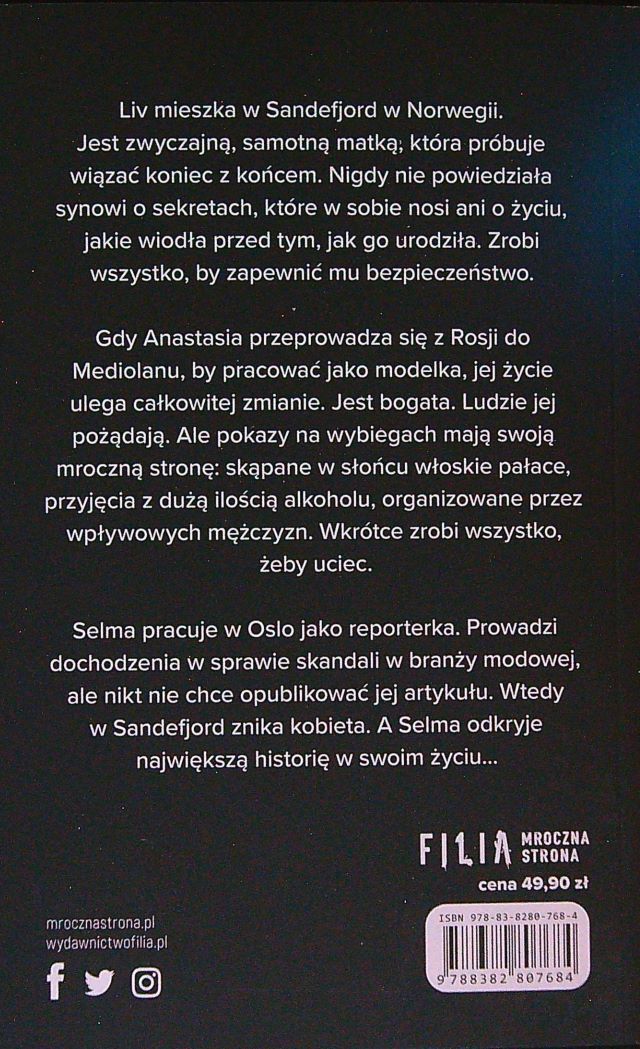 Liv mieszka w Sandefjord w Norwegii. Jest zwyczajną, samotną matką, która próbuje wiązać koniec z końcem. Nigdy nie powiedziała synowi o sekretach, które w sobie nosi ani o życiu, jakie wiodła przed tym, jak go urodziła. Zrobi wszystko, by zapewnić mu bezpieczeństwo.

Gdy Anastasia przeprowadza się z Rosji do Mediolanu, by pracować jako modelka, jej życie ulega całkowitej zmianie. Jest bogata. Ludzie jej pożądają. Ale pokazy na wybiegach mają swoją mroczną stronę: skąpane w słońcu włoskie pałace, przyjęcia z dużą ilością alkoholu, organizowane przez wpływowych mężczyzn. Wkrótce zrobi wszystko, żeby uciec.

Selma pracuje w Oslo jako reporterka. Prowadzi dochodzenia w sprawie skandali w branży modowej, ale nikt nie chce opublikować jej artykułu. Wtedy w Sandefjord znika kobieta. A Selma odkryje największą historię w swoim życiu...

FILIA MROCZNA STRONA

cena 49,90 zł

mrocznastrona.pl
wydawnictwofilia.pl

ISBN 978-83-8280-768-4

9 788382 807684